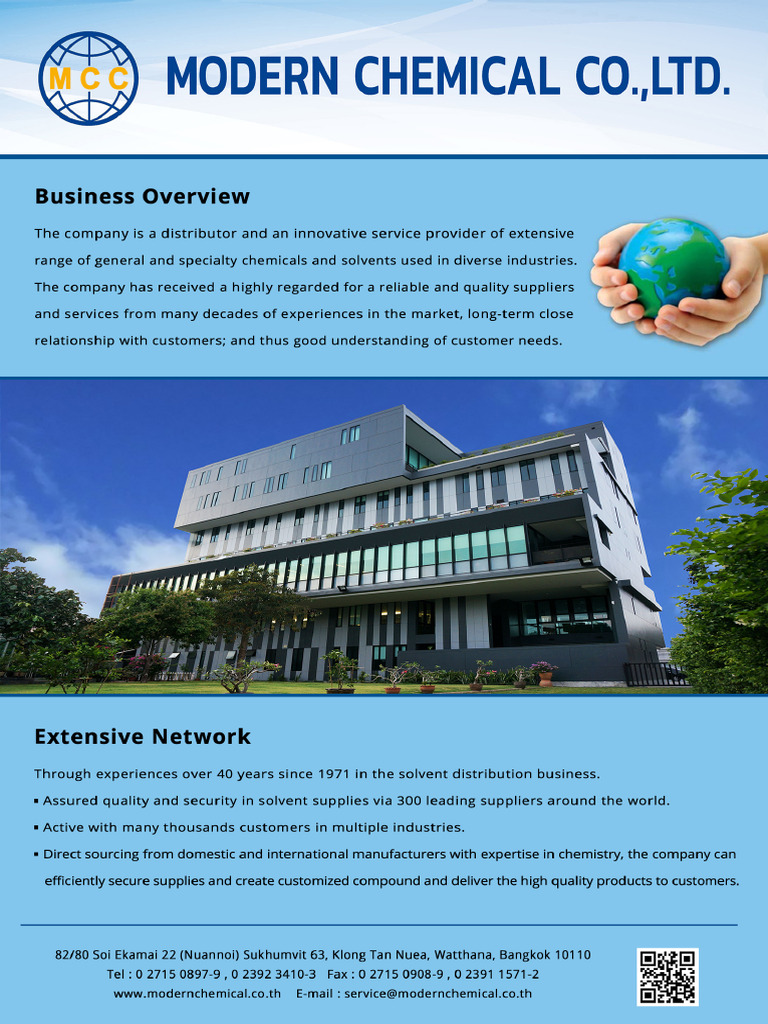 MCC

MODERN CHEMICAL CO.,LTD.

Business Overview

The company is a distributor and an innovative service provider of extensive range of general and specialty chemicals and solvents used in diverse industries. The company has received a highly regarded for a reliable and quality suppliers and services from many decades of experiences in the market, long-term close relationship with customers; and thus good understanding of customer needs.

Extensive Network

Through experiences over 40 years since 1971 in the solvent distribution business.

▪ Assured quality and security in solvent supplies via 300 leading suppliers around the world.

▪ Active with many thousands customers in multiple industries.

▪ Direct sourcing from domestic and international manufacturers with expertise in chemistry, the company can efficiently secure supplies and create customized compound and deliver the high quality products to customers.

82/80 Soi Ekamai 22 (Nuannoi) Sukhumvit 63, Klong Tan Nuea, Watthana, Bangkok 10110
Tel : 0 2715 0897-9 , 0 2392 3410-3 Fax : 0 2715 0908-9 , 0 2391 1571-2
www.modernchemical.co.th E-mail : service@modernchemical.co.th